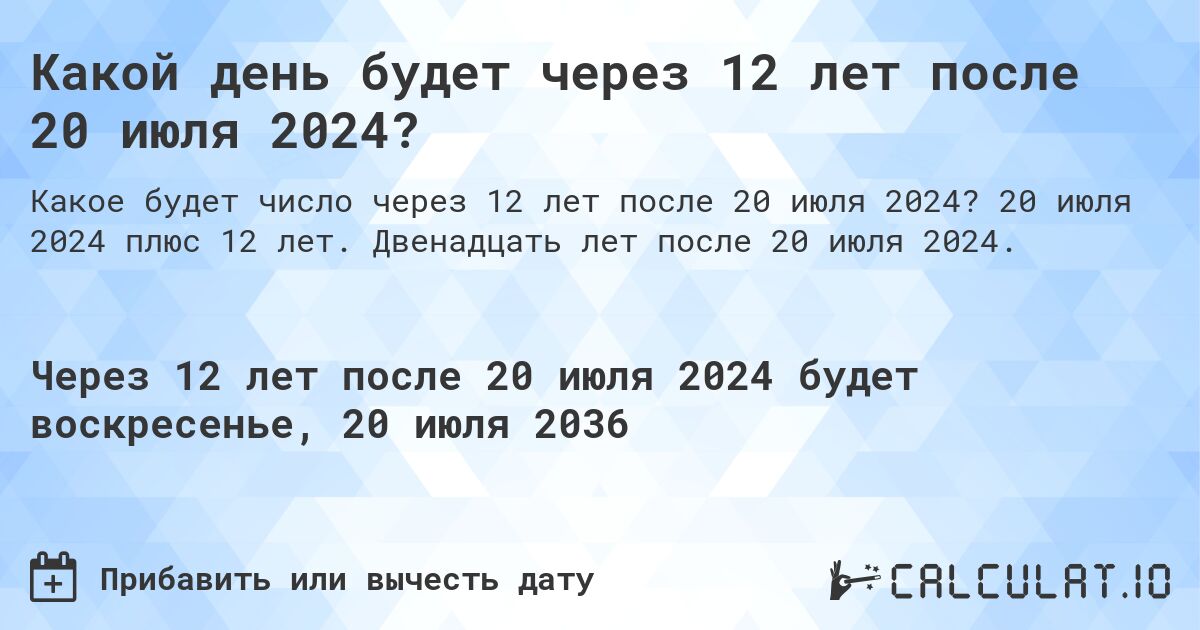 Какой день будет через 12 лет после 20 июля 2024?

Какое будет число через 12 лет после 20 июля 2024? 20 июля 2024 плюс 12 лет. Двенадцать лет после 20 июля 2024.

Через 12 лет после 20 июля 2024 будет воскресенье, 20 июля 2036

Прибавить или вычесть дату

CALCULAT.IO